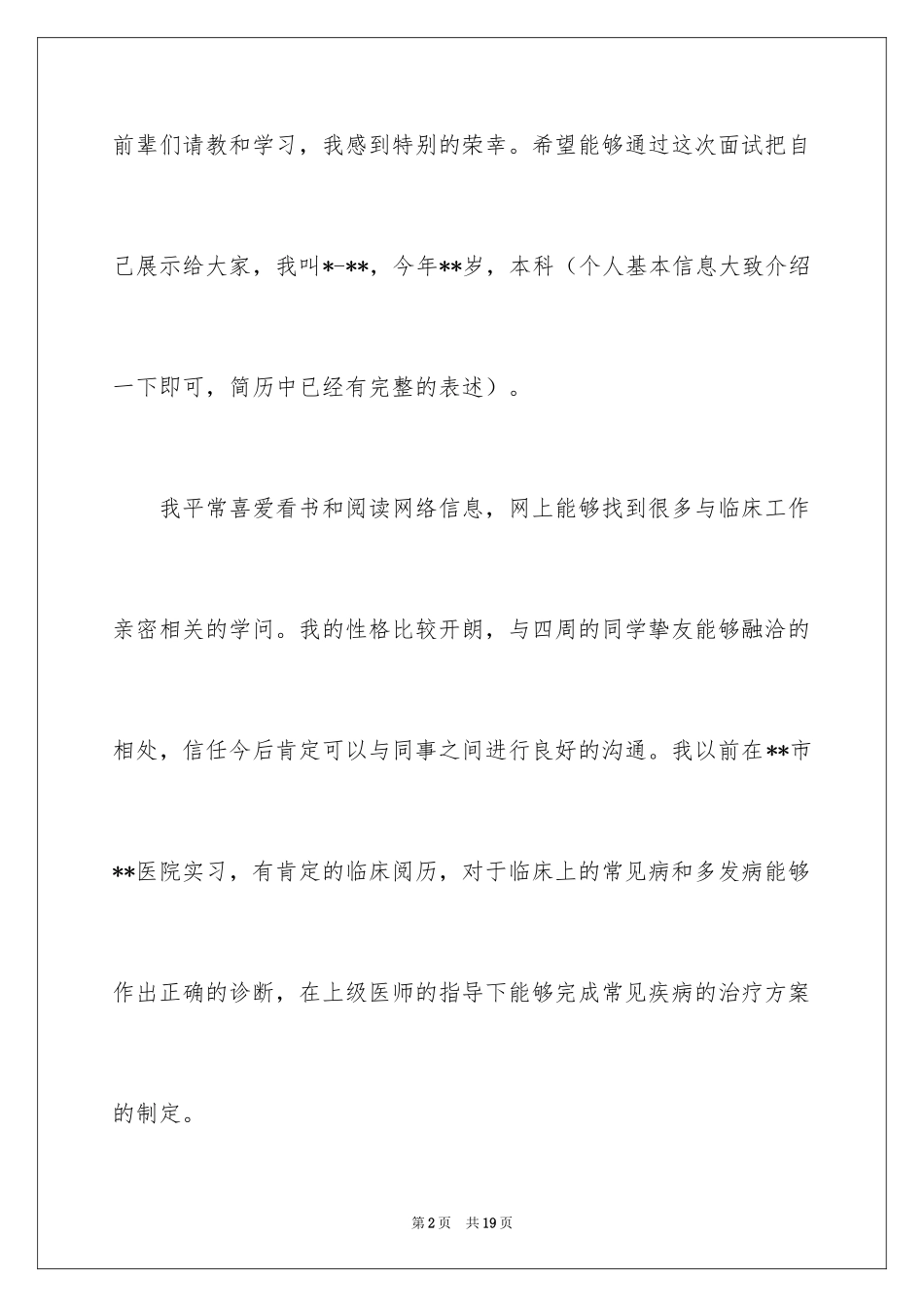 前辈们请教和学习，我感到特别的荣幸。希望能够通过这次面试把自己展示给大家，我叫*-**，今年**岁，本科（个人基本信息大致介绍一下即可，简历中已经有完整的表述）。

我平常喜爱看书和阅读网络信息，网上能够找到很多与临床工作亲密相关的学问。我的性格比较开朗，与四周的同学挚友能够融洽的相处，信任今后肯定可以与同事之间进行良好的沟通。我以前在**市**医院实习，有肯定的临床阅历，对于临床上的常见病和多发病能够作出正确的诊断，在上级医师的指导下能够完成常见疾病的治疗方案的制定。

第2页 共19页